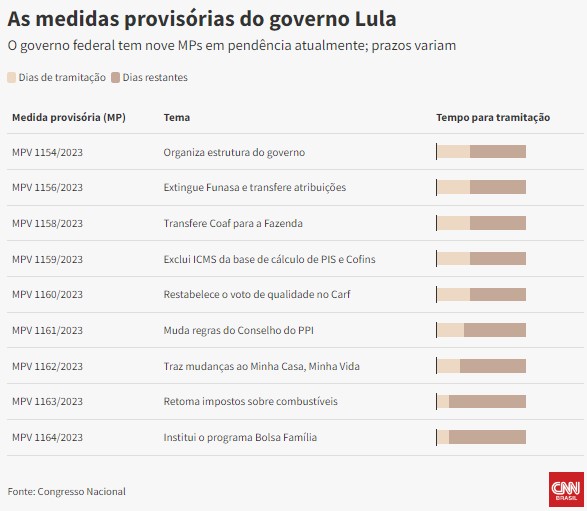 As medidas provisórias do governo Lula

O governo federal tem nove MPs em pendência atualmente; prazos variam

Dias de tramitação Dias restantes

| Medida provisória (MP) | Tema | Tempo para tramitação |
|---|---|---|
| MPV 1154/2023 | Organiza estrutura do governo | |
| MPV 1156/2023 | Extingue Funasa e transfere atribuições | |
| MPV 1158/2023 | Transfere Coaf para a Fazenda | |
| MPV 1159/2023 | Exclui ICMS da base de cálculo de PIS e Cofins | |
| MPV 1160/2023 | Restabelece o voto de qualidade no Carf | |
| MPV 1161/2023 | Muda regras do Conselho do PPI | |
| MPV 1162/2023 | Traz mudanças ao Minha Casa, Minha Vida | |
| MPV 1163/2023 | Retoma impostos sobre combustíveis | |
| MPV 1164/2023 | Institui o programa Bolsa Família | |

Fonte: Congresso Nacional

CNN BRASIL